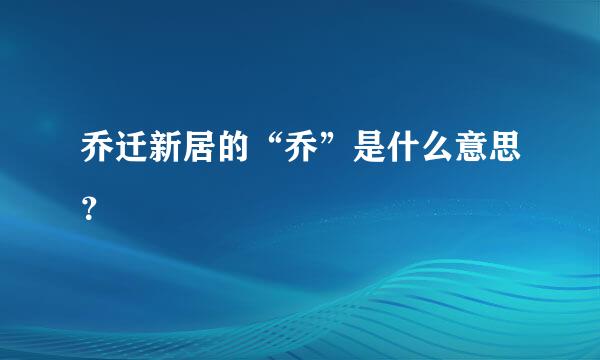 乔迁新居的“乔”是什么意思？